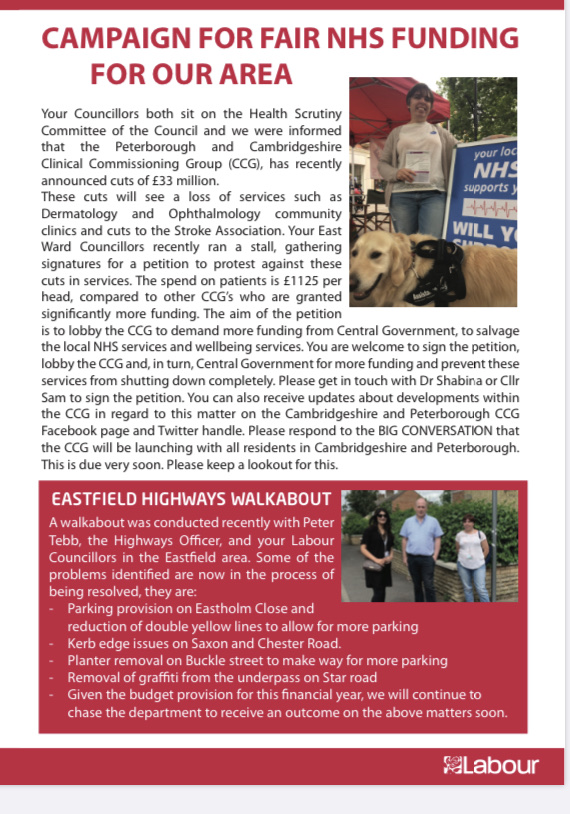 CAMPAIGN FOR FAIR NHS FUNDING FOR OUR AREA

Your Councillors both sit on the Health Scrutiny Committee of the Council and we were informed that the Peterborough and Cambridgeshire Clinical Commissioning Group (CCG), has recently announced cuts of £33 million.
These cuts will see a loss of services such as Dermatology and Ophthalmology community clinics and cuts to the Stroke Association. Your East Ward Councillors recently ran a stall, gathering signatures for a petition to protest against these cuts in services. The spend on patients is £1125 per head, compared to other CCG's who are granted significantly more funding. The aim of the petition is to lobby the CCG to demand more funding from Central Government, to salvage the local NHS services and wellbeing services. You are welcome to sign the petition, lobby the CCG and, in turn, Central Government for more funding and prevent these services from shutting down completely. Please get in touch with Dr Shabina or Cllr Sam to sign the petition. You can also receive updates about developments within the CCG in regard to this matter on the Cambridgeshire and Peterborough CCG Facebook page and Twitter handle. Please respond to the BIG CONVERSATION that the CCG will be launching with all residents in Cambridgeshire and Peterborough. This is due very soon. Please keep a lookout for this.

your loc NHS supports y WILL YO

EASTFIELD HIGHWAYS WALKABOUT

A walkabout was conducted recently with Peter Tebb, the Highways Officer, and your Labour Councillors in the Eastfield area. Some of the problems identified are now in the process of being resolved, they are:
- Parking provision on Eastholm Close and reduction of double yellow lines to allow for more parking
- Kerb edge issues on Saxon and Chester Road.
- Planter removal on Buckle street to make way for more parking
- Removal of graffiti from the underpass on Star road
- Given the budget provision for this financial year, we will continue to chase the department to receive an outcome on the above matters soon.

Labour